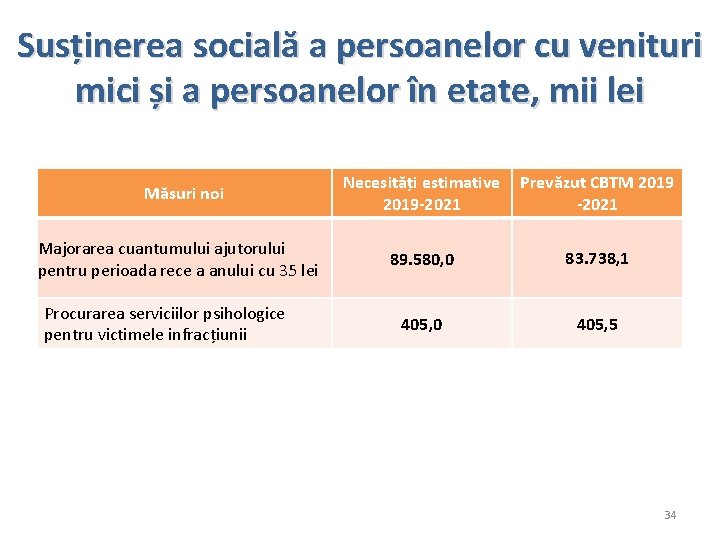 Susținerea socială a persoanelor cu venituri mici și a persoanelor în etate, mii lei

| Măsuri noi | Necesități estimative 2019-2021 | Prevăzut CBTM 2019 -2021 |
|---|---|---|
| Majorarea cuantumului ajutorului pentru perioada rece a anului cu 35 lei | 89.580,0 | 83.738,1 |
| Procurarea serviciilor psihologice pentru victimele infracțiunii | 405,0 | 405,5 |

34